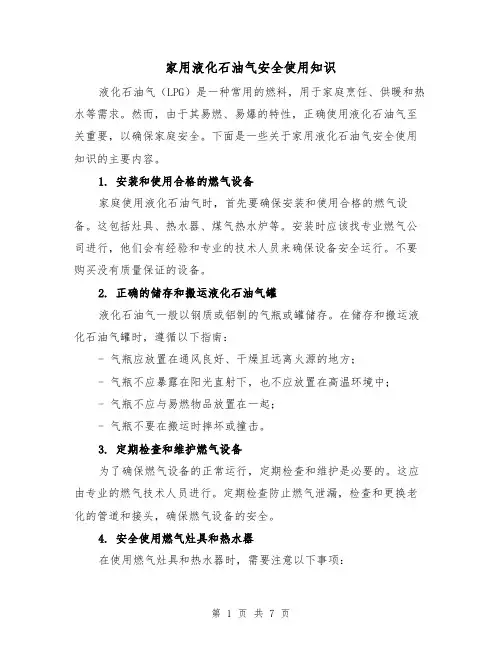 家用液化石油气安全使用知识

液化石油气（LPG）是一种常用的燃料，用于家庭烹饪、供暖和热水等需求。然而，由于其易燃、易爆的特性，正确使用液化石油气至关重要，以确保家庭安全。下面是一些关于家用液化石油气安全使用知识的主要内容。

1. 安装和使用合格的燃气设备

家庭使用液化石油气时，首先要确保安装和使用合格的燃气设备。这包括灶具、热水器、煤气热水炉等。安装时应该找专业燃气公司进行，他们会有经验和专业的技术人员来确保设备安全运行。不要购买没有质量保证的设备。

2. 正确的储存和搬运液化石油气罐

液化石油气一般以钢质或铝制的气瓶或罐储存。在储存和搬运液化石油气罐时，遵循以下指南：

- 气瓶应放置在通风良好、干燥且远离火源的地方；

- 气瓶不应暴露在阳光直射下，也不应放置在高温环境中；

- 气瓶不应与易燃物品放置在一起；

- 气瓶不要在搬运时摔坏或撞击。

3. 定期检查和维护燃气设备

为了确保燃气设备的正常运行，定期检查和维护是必要的。这应由专业的燃气技术人员进行。定期检查防止燃气泄漏，检查和更换老化的管道和接头，确保燃气设备的安全。

4. 安全使用燃气灶具和热水器

在使用燃气灶具和热水器时，需要注意以下事项：

第 1 页 共 7 页